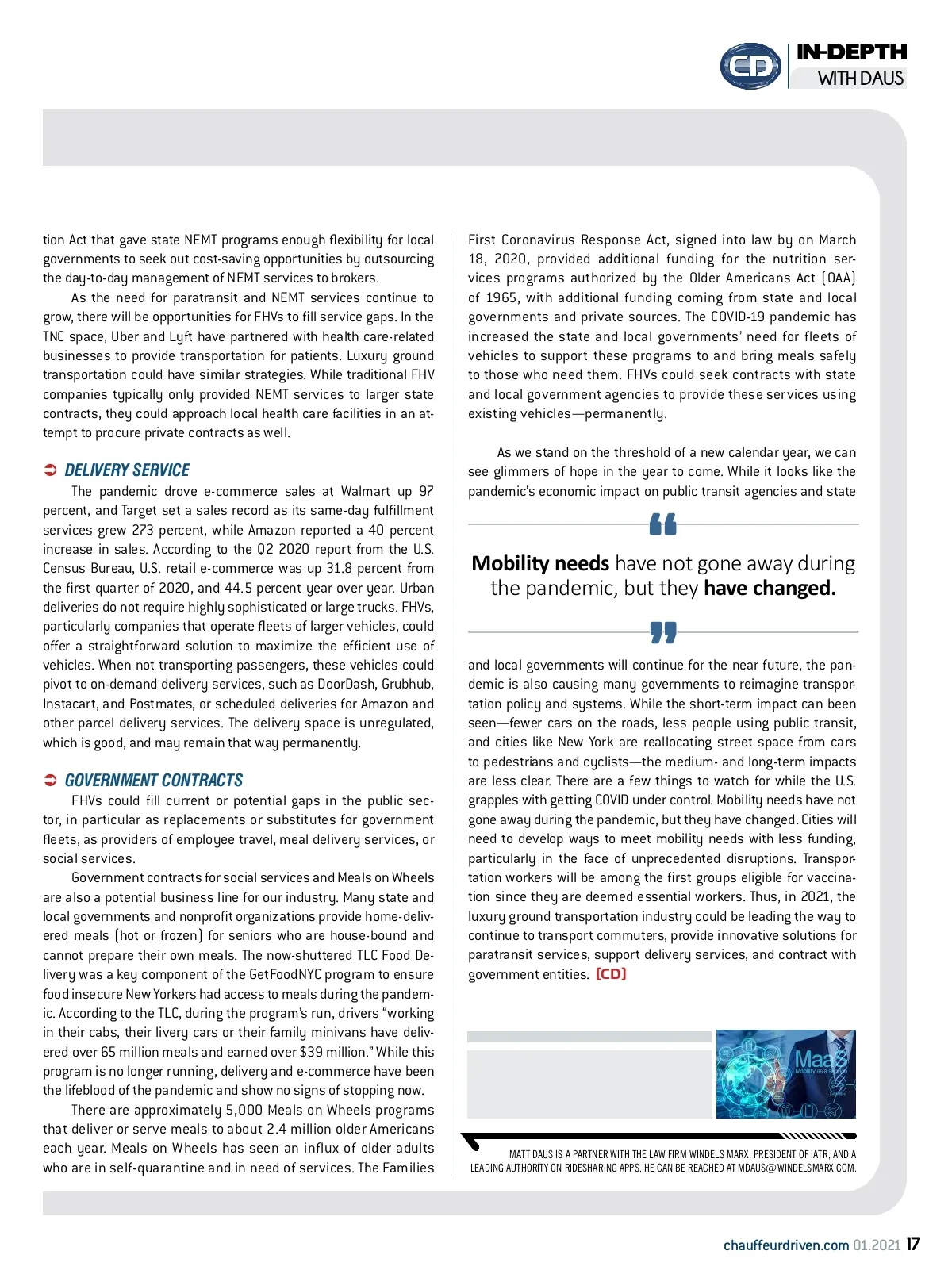 CD IN-DEPTH WITH DAUS

tion Act that gave state NEMT programs enough flexibility for local governments to seek out cost-saving opportunities by outsourcing the day-to-day management of NEMT services to brokers.

As the need for paratransit and NEMT services continue to grow, there will be opportunities for FHVs to fill service gaps. In the TNC space, Uber and Lyft have partnered with health care-related businesses to provide transportation for patients. Luxury ground transportation could have similar strategies. While traditional FHV companies typically only provided NEMT services to larger state contracts, they could approach local health care facilities in an attempt to procure private contracts as well.

DELIVERY SERVICE

The pandemic drove e-commerce sales at Walmart up 97 percent, and Target set a sales record as its same-day fulfillment services grew 273 percent, while Amazon reported a 40 percent increase in sales. According to the Q2 2020 report from the U.S. Census Bureau, U.S. retail e-commerce was up 31.8 percent from the first quarter of 2020, and 44.5 percent year over year. Urban deliveries do not require highly sophisticated or large trucks. FHVs, particularly companies that operate fleets of larger vehicles, could offer a straightforward solution to maximize the efficient use of vehicles. When not transporting passengers, these vehicles could pivot to on-demand delivery services, such as DoorDash, Grubhub, Instacart, and Postmates, or scheduled deliveries for Amazon and other parcel delivery services. The delivery space is unregulated, which is good, and may remain that way permanently.

GOVERNMENT CONTRACTS

FHVs could fill current or potential gaps in the public sector, in particular as replacements or substitutes for government fleets, as providers of employee travel, meal delivery services, or social services.

Government contracts for social services and Meals on Wheels are also a potential business line for our industry. Many state and local governments and nonprofit organizations provide home-delivered meals (hot or frozen) for seniors who are house-bound and cannot prepare their own meals. The now-shuttered TLC Food Delivery was a key component of the GetFoodNYC program to ensure food insecure New Yorkers had access to meals during the pandemic. According to the TLC, during the program's run, drivers "working in their cabs, their livery cars or their family minivans have delivered over 65 million meals and earned over $39 million." While this program is no longer running, delivery and e-commerce have been the lifeblood of the pandemic and show no signs of stopping now.

There are approximately 5,000 Meals on Wheels programs that deliver or serve meals to about 2.4 million older Americans each year. Meals on Wheels has seen an influx of older adults who are in self-quarantine and in need of services. The Families First Coronavirus Response Act, signed into law by on March 18, 2020, provided additional funding for the nutrition services programs authorized by the Older Americans Act (OAA) of 1965, with additional funding coming from state and local governments and private sources. The COVID-19 pandemic has increased the state and local governments' need for fleets of vehicles to support these programs to and bring meals safely to those who need them. FHVs could seek contracts with state and local government agencies to provide these services using existing vehicles—permanently.

As we stand on the threshold of a new calendar year, we can see glimmers of hope in the year to come. While it looks like the pandemic's economic impact on public transit agencies and state

Mobility needs have not gone away during the pandemic, but they have changed.

and local governments will continue for the near future, the pandemic is also causing many governments to reimagine transportation policy and systems. While the short-term impact can been seen—fewer cars on the roads, less people using public transit, and cities like New York are reallocating street space from cars to pedestrians and cyclists—the medium- and long-term impacts are less clear. There are a few things to watch for while the U.S. grapples with getting COVID under control. Mobility needs have not gone away during the pandemic, but they have changed. Cities will need to develop ways to meet mobility needs with less funding, particularly in the face of unprecedented disruptions. Transportation workers will be among the first groups eligible for vaccination since they are deemed essential workers. Thus, in 2021, the luxury ground transportation industry could be leading the way to continue to transport commuters, provide innovative solutions for paratransit services, support delivery services, and contract with government entities. [CD]

MaaS
Mobility as a service

MATT DAUS IS A PARTNER WITH THE LAW FIRM WINDELS MARX, PRESIDENT OF IATR, AND A LEADING AUTHORITY ON RIDESHARING APPS. HE CAN BE REACHED AT MDAUS@WINDELSMARX.COM.

chauffeurdriven.com 01.2021 17